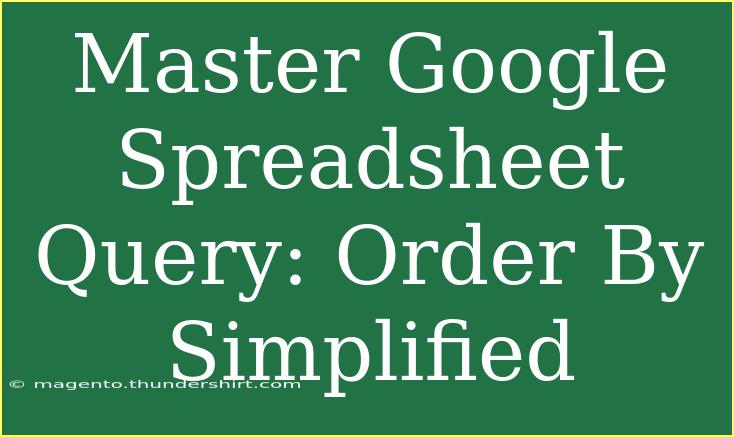 Master Google Spreadsheet Query: Order By Simplified

© magento.thundershirt.com